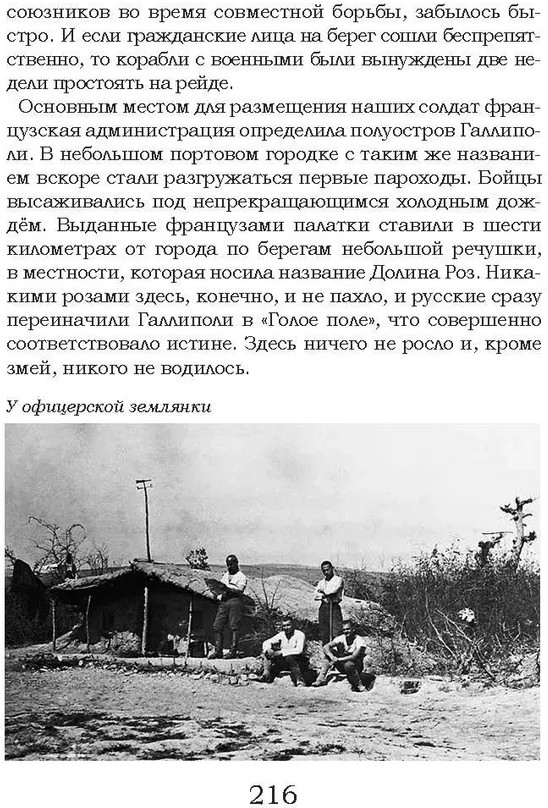 союзников во время совместной борьбы, забылось быстро. И если гражданские лица на берег сошли беспрепятственно, то корабли с военными были вынуждены две недели простоять на рейде.

Основным местом для размещения наших солдат французская администрация определила полуостров Галлиполи. В небольшом портовом городке с таким же названием вскоре стали разгружаться первые пароходы. Бойцы высаживались под непрекращающимся холодным дождём. Выданные французами палатки ставили в шести километрах от города по берегам небольшой речушки, в местности, которая носила название Долина Роз. Никакими розами здесь, конечно, и не пахло, и русские сразу переиначили Галлиполи в «Голое поле», что совершенно соответствовало истине. Здесь ничего не росло и, кроме змей, никого не водилось.

У офицерской землянки

216